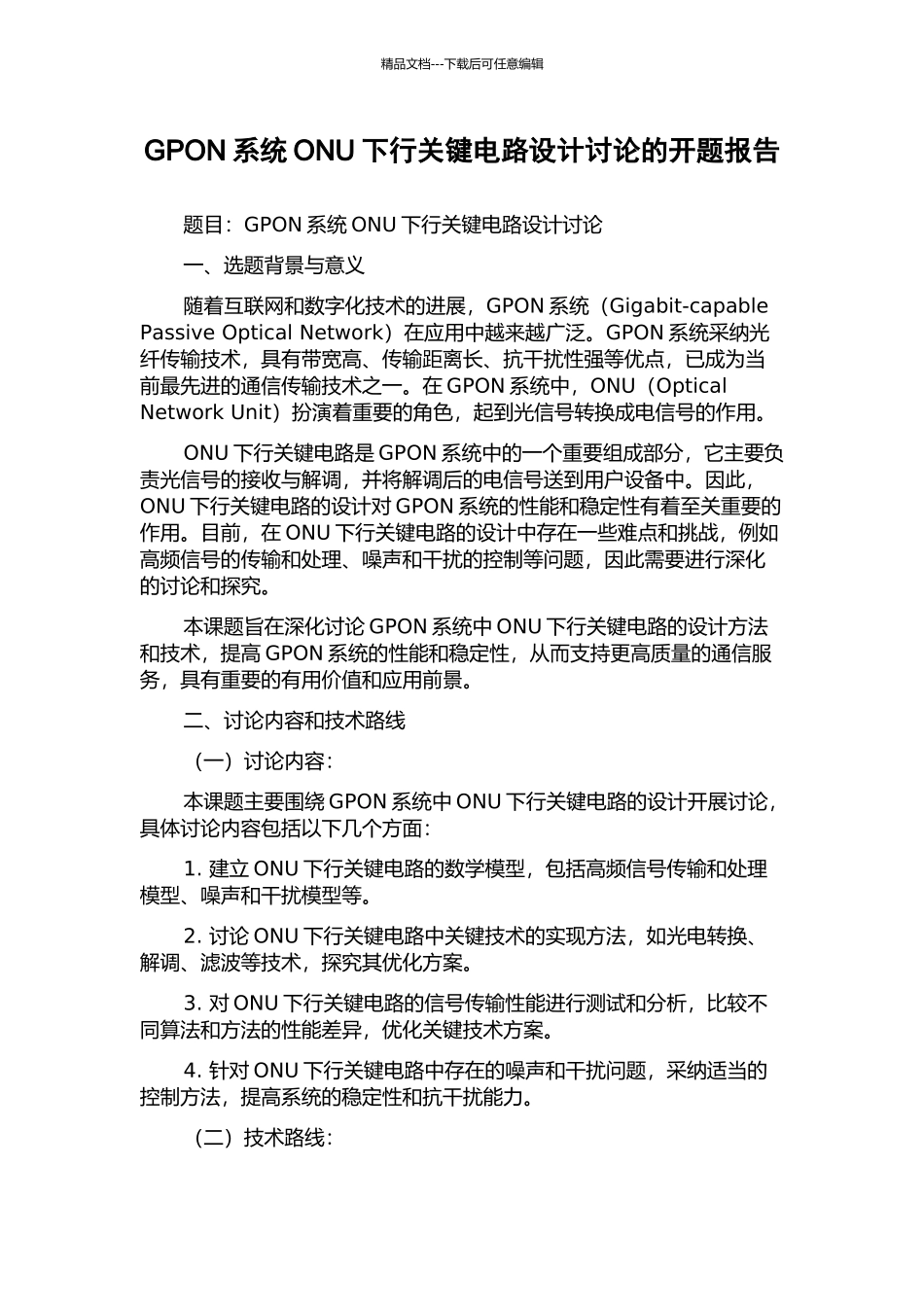 精品文档---下载后可任意编辑

GPON 系统 ONU 下行关键电路设计讨论的开题报告

题目：GPON 系统 ONU 下行关键电路设计讨论

一、选题背景与意义

随着互联网和数字化技术的进展，GPON 系统（Gigabit-capable Passive Optical Network）在应用中越来越广泛。GPON 系统采纳光纤传输技术，具有带宽高、传输距离长、抗干扰性强等优点，已成为当前最先进的通信传输技术之一。在 GPON 系统中，ONU（Optical Network Unit）扮演着重要的角色，起到光信号转换成电信号的作用。

ONU 下行关键电路是 GPON 系统中的一个重要组成部分，它主要负责光信号的接收与解调，并将解调后的电信号送到用户设备中。因此，ONU 下行关键电路的设计对 GPON 系统的性能和稳定性有着至关重要的作用。目前，在 ONU 下行关键电路的设计中存在一些难点和挑战，例如高频信号的传输和处理、噪声和干扰的控制等问题，因此需要进行深化的讨论和探究。

本课题旨在深化讨论 GPON 系统中 ONU 下行关键电路的设计方法和技术，提高 GPON 系统的性能和稳定性，从而支持更高质量的通信服务，具有重要的有用价值和应用前景。

二、讨论内容和技术路线

（一）讨论内容：

本课题主要围绕 GPON 系统中 ONU 下行关键电路的设计开展讨论，具体讨论内容包括以下几个方面：

1. 建立 ONU 下行关键电路的数学模型，包括高频信号传输和处理模型、噪声和干扰模型等。

2. 讨论 ONU 下行关键电路中关键技术的实现方法，如光电转换、解调、滤波等技术，探究其优化方案。

3. 对 ONU 下行关键电路的信号传输性能进行测试和分析，比较不同算法和方法的性能差异，优化关键技术方案。

4. 针对 ONU 下行关键电路中存在的噪声和干扰问题，采纳适当的控制方法，提高系统的稳定性和抗干扰能力。

（二）技术路线：